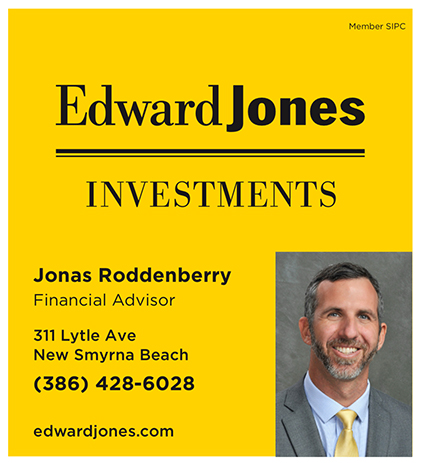 Member SIPC

Edward Jones

INVESTMENTS

Jonas Roddenberry
Financial Advisor

311 Lytle Ave
New Smyrna Beach

(386) 428-6028

edwardjones.com